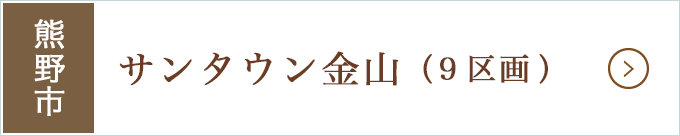 熊野市

サンタウン金山（9区画）